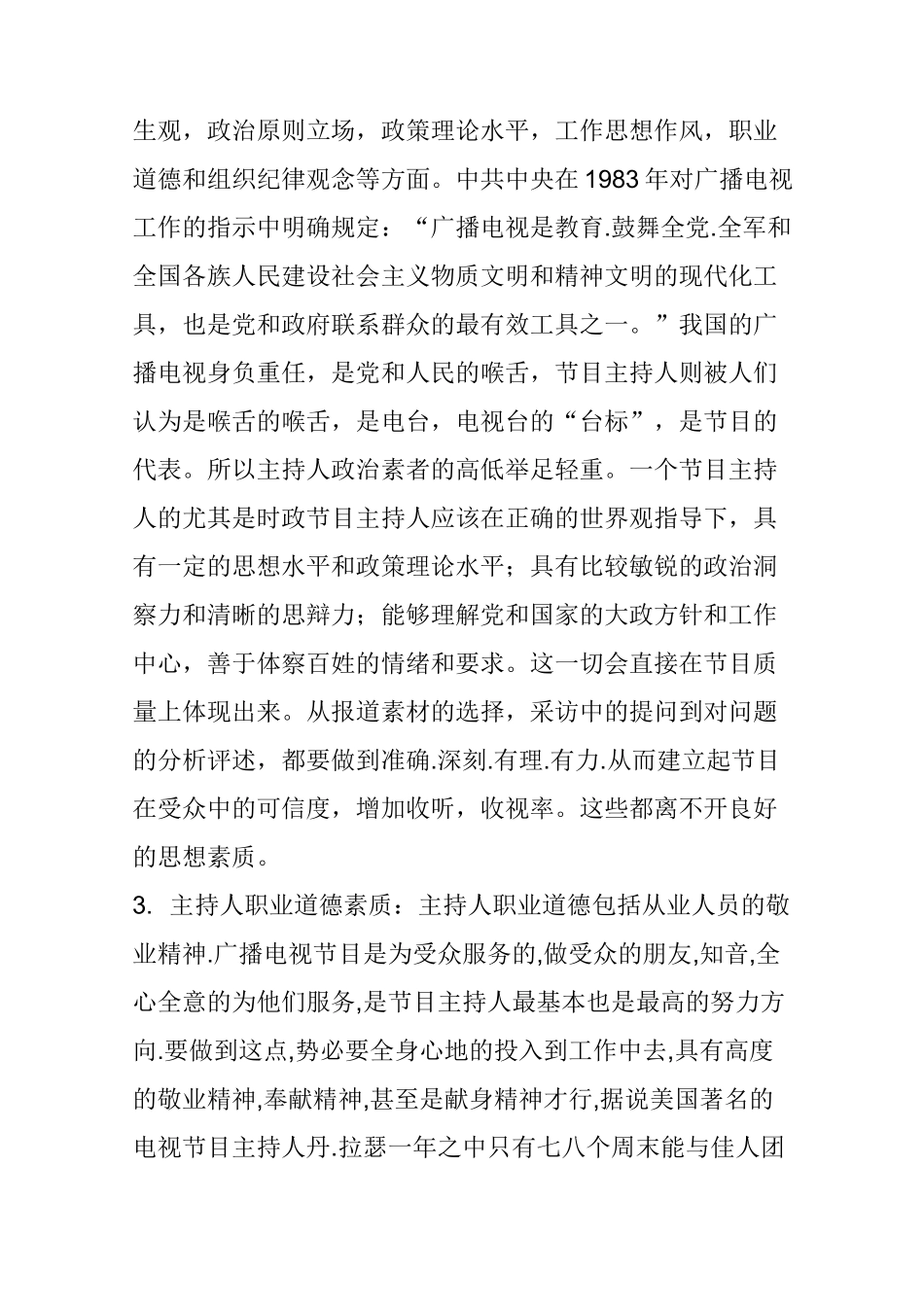 生观，政治原则立场，政策理论水平，工作思想作风，职业道德和组织纪律观念等方面。中共中央在 1983 年对广播电视工作的指示中明确规定：“广播电视是教育.鼓舞全党.全军和全国各族人民建设社会主义物质文明和精神文明的现代化工具，也是党和政府联系群众的最有效工具之一。”我国的广播电视身负重任，是党和人民的喉舌，节目主持人则被人们认为是喉舌的喉舌，是电台，电视台的“台标”，是节目的代表。所以主持人政治素者的高低举足轻重。一个节目主持人的尤其是时政节目主持人应该在正确的世界观指导下，具有一定的思想水平和政策理论水平；具有比较敏锐的政治洞察力和清晰的思辩力；能够理解党和国家的大政方针和工作中心，善于体察百姓的情绪和要求。这一切会直接在节目质量上体现出来。从报道素材的选择，采访中的提问到对问题的分析评述，都要做到准确.深刻.有理.有力.从而建立起节目在受众中的可信度，增加收听，收视率。这些都离不开良好的思想素质。

3. 主持人职业道德素质：主持人职业道德包括从业人员的敬业精神.广播电视节目是为受众服务的,做受众的朋友,知音,全心全意的为他们服务,是节目主持人最基本也是最高的努力方向.要做到这点,势必要全身心地的投入到工作中去,具有高度的敬业精神,奉献精神,甚至是献身精神才行,据说美国著名的电视节目主持人丹.拉瑟一年之中只有七八个周末能与佳人团